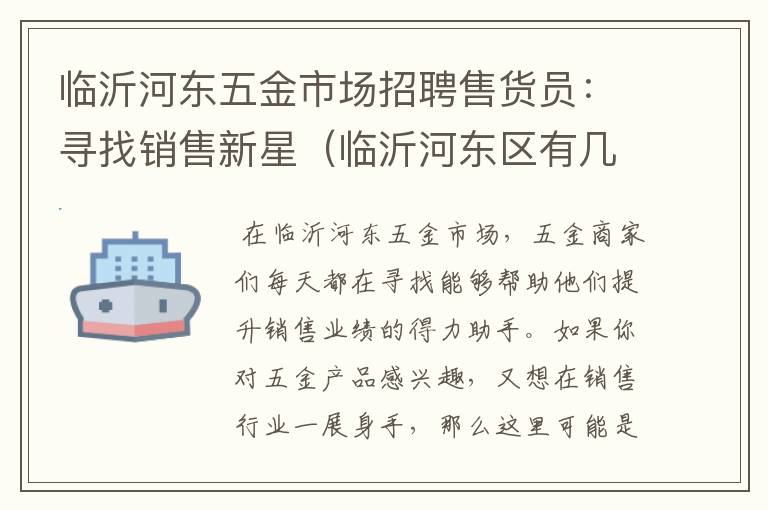 临沂河东五金市场招聘售货员：寻找销售新星（临沂河东区有几

在临沂河东五金市场，五金商家们每天都在寻找能够帮助他们提升销售业绩的得力助手。如果你对五金产品感兴趣，又想在销售行业一展身手，那么这里可能是